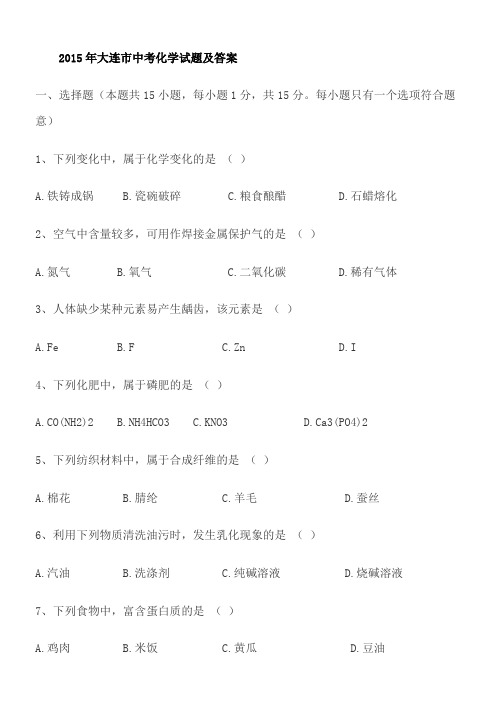 2015年大连市中考化学试题及答案

一、选择题（本题共15小题，每小题1分，共15分。每小题只有一个选项符合题意）

1、下列变化中，属于化学变化的是 （ ）

A.铁铸成锅　B.瓷碗破碎　C.粮食酿醋　D.石蜡熔化

2、空气中含量较多，可用作焊接金属保护气的是 （ ）

A.氮气　B.氧气　C.二氧化碳　D.稀有气体

3、人体缺少某种元素易产生龋齿，该元素是 （ ）

A.Fe　B.F　C.Zn　D.I

4、下列化肥中，属于磷肥的是 （ ）

A.CO(NH2)2　B.NH4HCO3　C.KNO3　D.Ca3(PO4)2

5、下列纺织材料中，属于合成纤维的是 （ ）

A.棉花　B.腈纶　C.羊毛　D.蚕丝

6、利用下列物质清洗油污时，发生乳化现象的是 （ ）

A.汽油　B.洗涤剂　C.纯碱溶液　D.烧碱溶液

7、下列食物中，富含蛋白质的是 （ ）

A.鸡肉　B.米饭　C.黄瓜　D.豆油